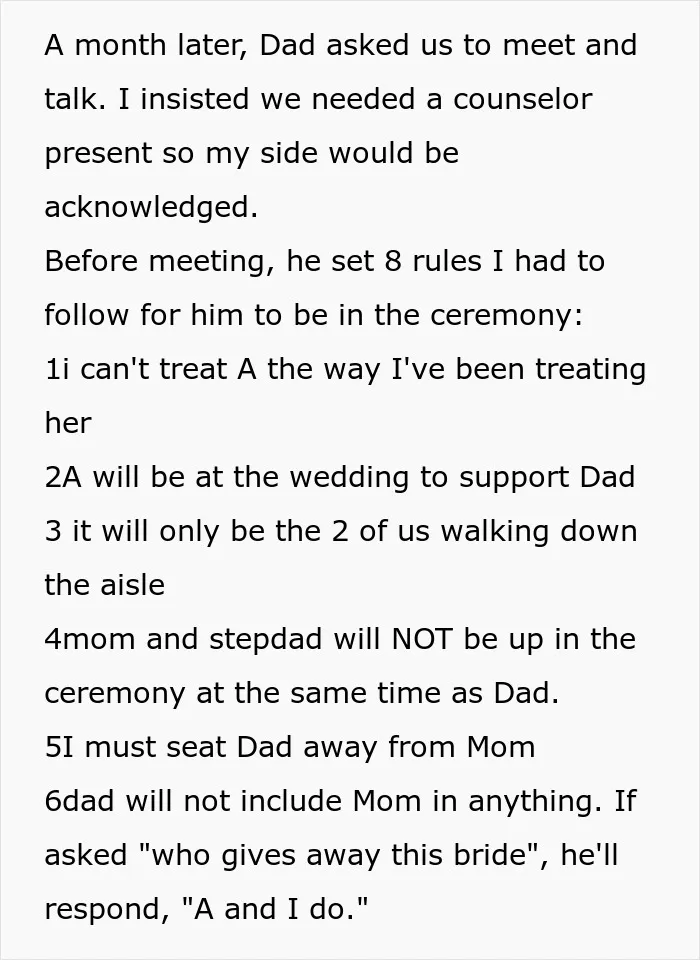 A month later, Dad asked us to meet and talk. I insisted we needed a counselor present so my side would be acknowledged.
Before meeting, he set 8 rules I had to follow for him to be in the ceremony:
1i can't treat A the way I've been treating her
2A will be at the wedding to support Dad
3 it will only be the 2 of us walking down the aisle
4mom and stepdad will NOT be up in the ceremony at the same time as Dad.
5I must seat Dad away from Mom
6dad will not include Mom in anything. If asked "who gives away this bride", he'll respond, "A and I do."